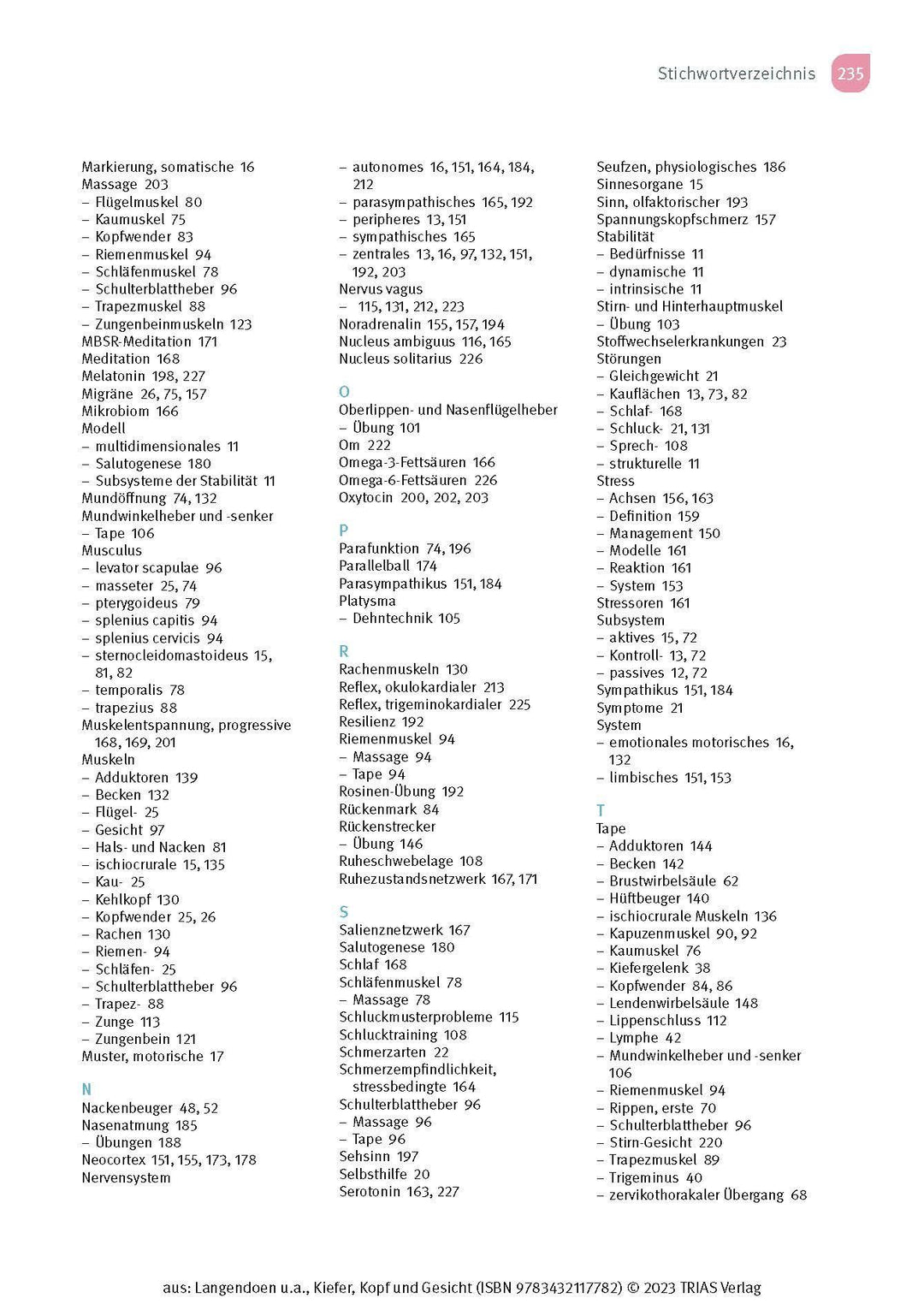 Stichwortverzeichnis 235

Markierung, somatische 16
Massage 203
– Flügelmuskel 80
– Kaumuskel 75
– Kopfwender 83
– Riemenmuskel 94
– Schläfenmuskel 78
– Schulterblattheber 96
– Trapezmuskel 88
– Zungenbeinmuskeln 123
MBSR-Meditation 171
Meditation 168
Melatonin 198, 227
Migräne 26, 75, 157
Mikrobiom 166
Modell
– multidimensionales 11
– Salutogenese 180
– Subsysteme der Stabilität 11
Mundöffnung 74, 132
Mundwinkelheber und -senker
– Tape 106
Musculus
– levator scapulae 96
– masseter 25, 74
– pterygoideus 79
– splenius capitis 94
– splenius cervicis 94
– sternocleidomastoideus 15, 81, 82
– temporalis 78
– trapezius 88
Muskelentspannung, progressive 168, 169, 201
Muskeln
– Adduktoren 139
– Becken 132
– Flügel- 25
– Gesicht 97
– Hals- und Nacken 81
– ischiocrurale 15, 135
– Kau- 25
– Kehlkopf 130
– Kopfwender 25, 26
– Rachen 130
– Riemen- 94
– Schläfen- 25
– Schulterblattheber 96
– Trapez- 88
– Zunge 113
– Zungenbein 121
Muster, motorische 17

N
Nackenbeuger 48, 52
Nasenatmung 185
– Übungen 188
Neocortex 151, 155, 173, 178
Nervensystem
– autonomes 16, 151, 164, 184, 212
– parasympathisches 165, 192
– peripheres 13, 151
– sympathisches 165
– zentrales 13, 16, 97, 132, 151, 192, 203
Nervus vagus
– 115, 131, 212, 223
Noradrenalin 155, 157, 194
Nucleus ambiguus 116, 165
Nucleus solitarius 226

O
Oberlippen- und Nasenflügelheber
– Übung 101
Om 222
Omega-3-Fettsäuren 166
Omega-6-Fettsäuren 226
Oxytocin 200, 202, 203

P
Parafunktion 74, 196
Parallelball 174
Parasympathikus 151, 184
Platysma
– Dehntechnik 105

R
Rachenmuskeln 130
Reflex, okulokardialer 213
Reflex, trigeminokardialer 225
Resilienz 192
Riemenmuskel 94
– Massage 94
– Tape 94
Rosinen-Übung 192
Rückenmark 84
Rückenstrecker
– Übung 146
Ruheschwebelage 108
Ruhezustandsnetzwerk 167, 171

S
Salienznetzwerk 167
Salutogenese 180
Schlaf 168
Schläfenmuskel 78
– Massage 78
Schluckmusterprobleme 115
Schlucktraining 108
Schmerzarten 22
Schmerzempfindlichkeit, stressbedingte 164
Schulterblattheber 96
– Massage 96
– Tape 96
Sehsinn 197
Selbsthilfe 20
Serotonin 163, 227
Seufzen, physiologisches 186
Sinnesorgane 15
Sinn, olfaktorischer 193
Spannungskopfschmerz 157
Stabilität
– Bedürfnisse 11
– dynamische 11
– intrinsische 11
Stirn- und Hinterhauptmuskel
– Übung 103
Stoffwechselerkrankungen 23
Störungen
– Gleichgewicht 21
– Kauflächen 13, 73, 82
– Schlaf- 168
– Schluck- 21, 131
– Sprech- 108
– strukturelle 11
Stress
– Achsen 156, 163
– Definition 159
– Management 150
– Modelle 161
– Reaktion 161
– System 153
Stressoren 161
Subsystem
– aktives 15, 72
– Kontroll- 13, 72
– passives 12, 72
Sympathikus 151, 184
Symptome 21
System
– emotionales motorisches 16, 132
– limbisches 151, 153

T
Tape
– Adduktoren 144
– Becken 142
– Brustwirbelsäule 62
– Hüftbeuger 140
– ischiocrurale Muskeln 136
– Kapuzenmuskel 90, 92
– Kaumuskel 76
– Kiefergelenk 38
– Kopfwender 84, 86
– Lendenwirbelsäule 148
– Lippenschluss 112
– Lymphe 42
– Mundwinkelheber und -senker 106
– Riemenmuskel 94
– Rippen, erste 70
– Schulterblattheber 96
– Stirn-Gesicht 220
– Trapezmuskel 89
– Trigeminus 40
– zervikothorakaler Übergang 68

aus: Langendoen u.a., Kiefer, Kopf und Gesicht (ISBN 9783432117782) © 2023 TRIAS Verlag